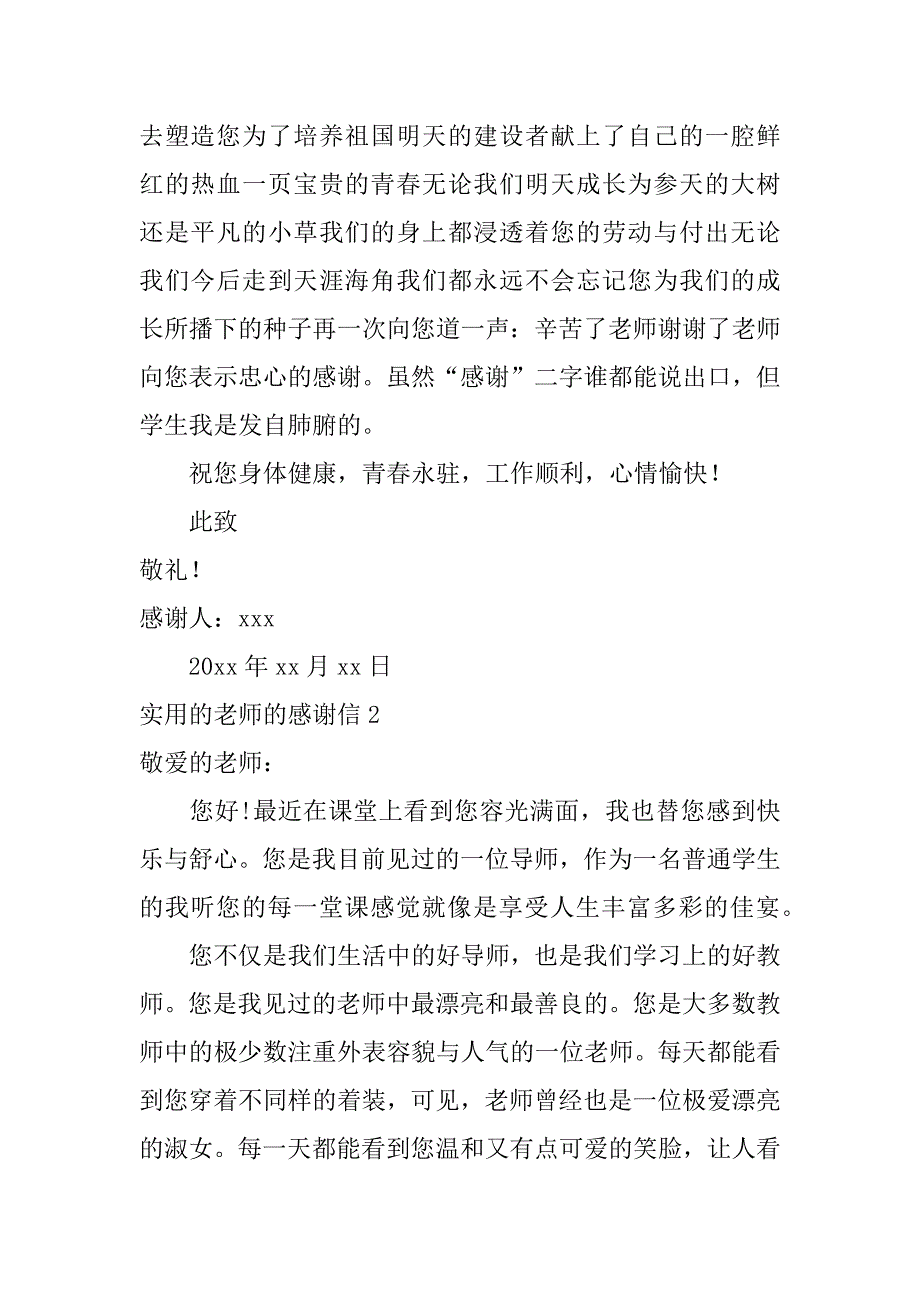 去塑造您为了培养祖国明天的建设者献上了自己的一腔鲜红的热血一页宝贵的青春无论我们明天成长为参天的大树还是平凡的小草我们的身上都浸透着您的劳动与付出无论我们今后走到天涯海角我们都永远不会忘记您为我们的成长所播下的种子再一次向您道一声：辛苦了老师谢谢了老师向您表示忠心的感谢。虽然“感谢”二字谁都能说出口，但学生我是发自肺腑的。

祝您身体健康，青春永驻，工作顺利，心情愉快！

此致

敬礼！

感谢人：xxx

20xx 年 xx 月 xx 日

实用的老师的感谢信 2

敬爱的老师：

您好!最近在课堂上看到您容光满面，我也替您感到快乐与舒心。您是我目前见过的一位导师，作为一名普通学生的我听您的每一堂课感觉就像是享受人生丰富多彩的佳宴。

您不仅是我们生活中的好导师，也是我们学习上的好教师。您是我见过的老师中最漂亮和最善良的。您是大多数教师中的极少数注重外表容貌与人气的一位老师。每天都能看到您穿着不同样的着装，可见，老师曾经也是一位极爱漂亮的淑女。每一天都能看到您温和又有点可爱的笑脸，让人看